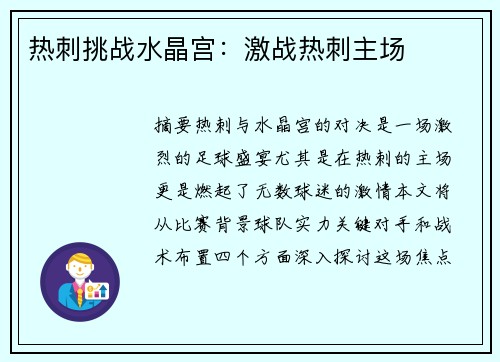 热刺挑战水晶宫：激战热刺主场

摘要热刺与水晶宫的对决是一场激烈的足球盛宴尤其是在热刺的主场更是燃起了无数球迷的激情本文将从比赛背景球队实力关键对手和战术布置四个方面深入探讨这场焦点